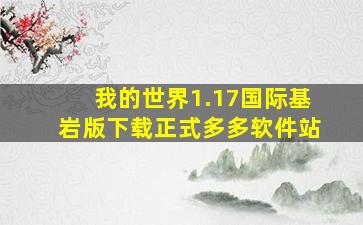 我的世界1.17国际基岩版下载正式多多软件站